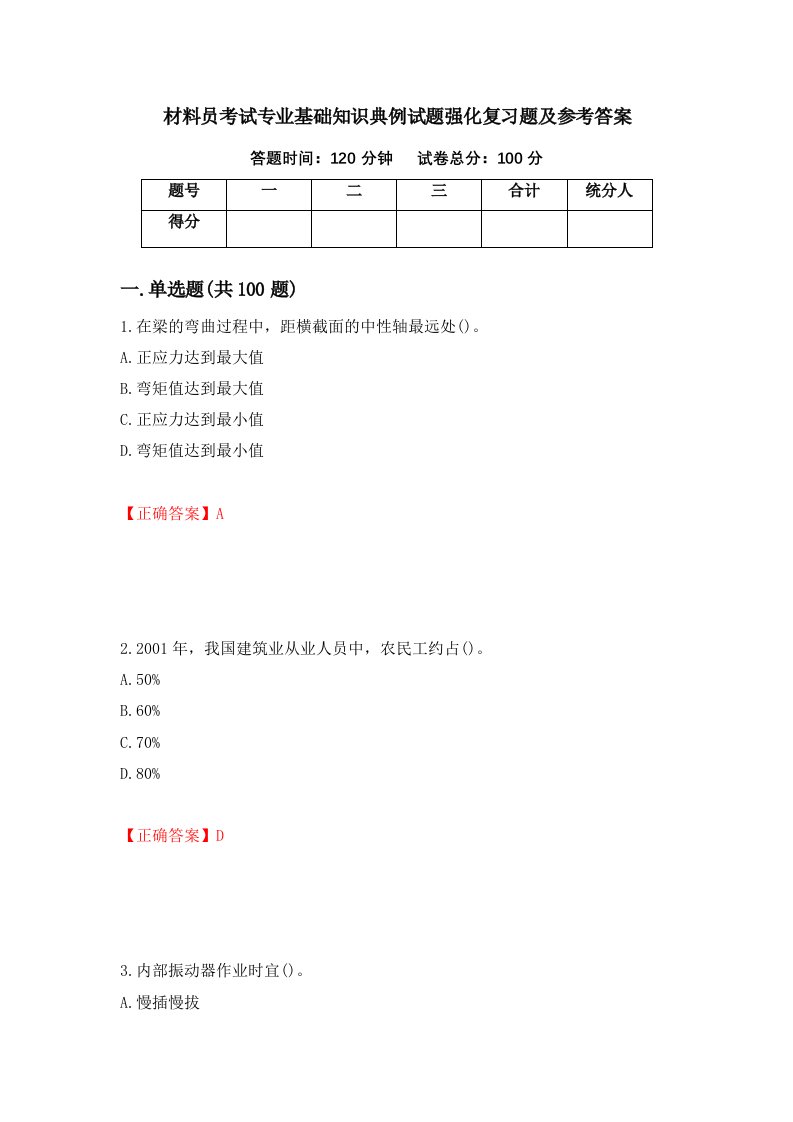 材料员考试专业基础知识典例试题强化复习题及参考答案

答题时间：120 分钟　　试卷总分：100 分

| 题号 | 一 | 二 | 三 | 合计 | 统分人 |
|---|---|---|---|---|---|
| 得分 | | | | | |

一.单选题(共 100 题)

1.在梁的弯曲过程中，距横截面的中性轴最远处()。

A.正应力达到最大值

B.弯矩值达到最大值

C.正应力达到最小值

D.弯矩值达到最小值

【正确答案】A

2.2001 年，我国建筑业从业人员中，农民工约占()。

A.50%

B.60%

C.70%

D.80%

【正确答案】D

3.内部振动器作业时宜()。

A.慢插慢拔